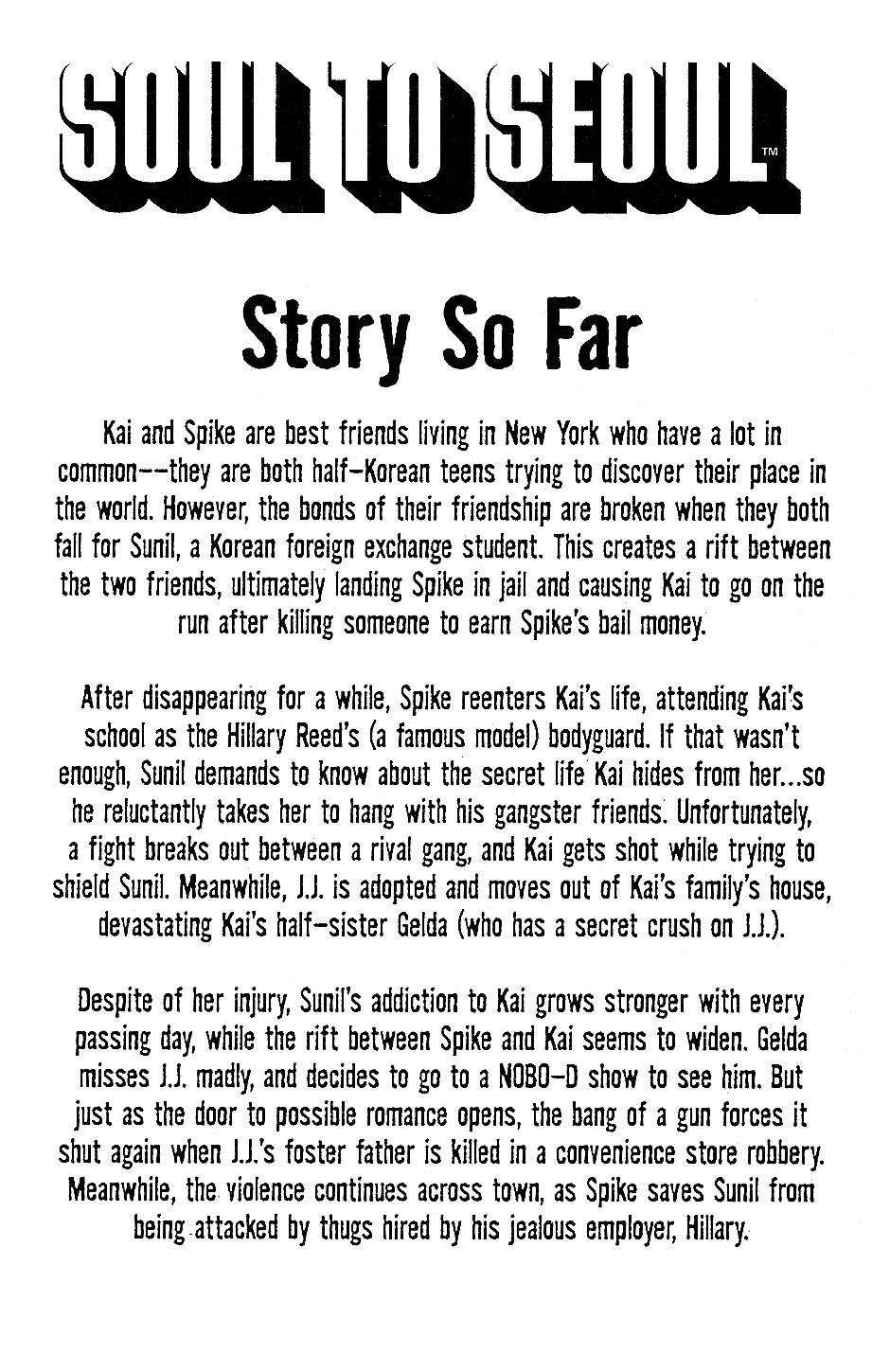 SOUL TO SEOUL™

Story So Far

Kai and Spike are best friends living in New York who have a lot in common--they are both half-Korean teens trying to discover their place in the world. However, the bonds of their friendship are broken when they both fall for Sunil, a Korean foreign exchange student. This creates a rift between the two friends, ultimately landing Spike in jail and causing Kai to go on the run after killing someone to earn Spike's bail money.

After disappearing for a while, Spike reenters Kai's life, attending Kai's school as the Hillary Reed's (a famous model) bodyguard. If that wasn't enough, Sunil demands to know about the secret life Kai hides from her...so he reluctantly takes her to hang with his gangster friends. Unfortunately, a fight breaks out between a rival gang, and Kai gets shot while trying to shield Sunil. Meanwhile, J.J. is adopted and moves out of Kai's family's house, devastating Kai's half-sister Gelda (who has a secret crush on J.J.).

Despite of her injury, Sunil's addiction to Kai grows stronger with every passing day, while the rift between Spike and Kai seems to widen. Gelda misses J.J. madly, and decides to go to a NOBO-D show to see him. But just as the door to possible romance opens, the bang of a gun forces it shut again when J.J.'s foster father is killed in a convenience store robbery. Meanwhile, the violence continues across town, as Spike saves Sunil from being attacked by thugs hired by his jealous employer, Hillary.